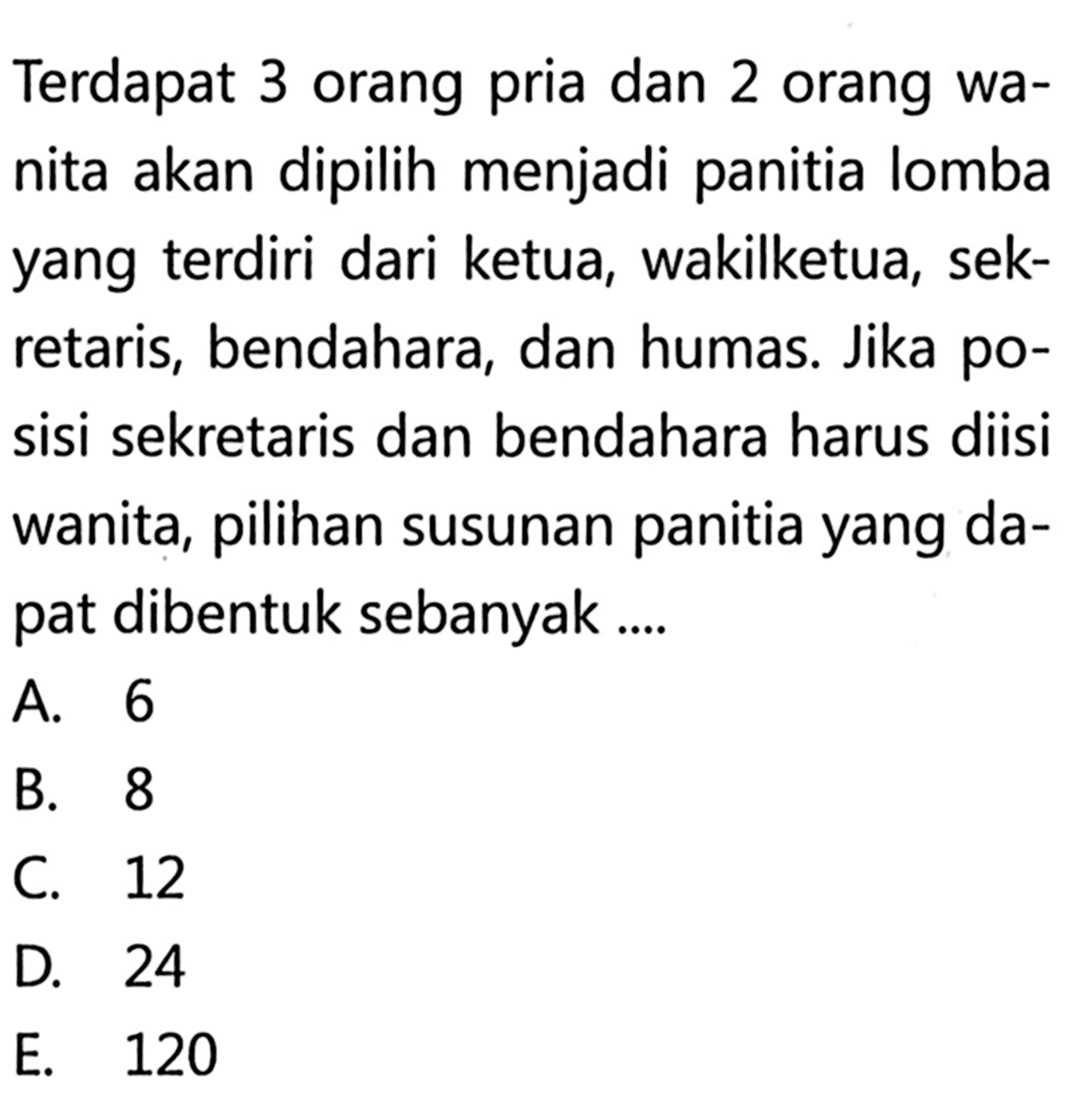 Terdapat 3 orang pria dan 2 orang wanita akan dipilih menjadi panitia lomba yang terdiri dari ketua, wakilketua, sekretaris, bendahara, dan humas. Jika posisi sekretaris dan bendahara harus diisi wanita, pilihan susunan panitia yang dapat dibentuk sebanyak ....

A. 6
B. 8
C. 12
D. 24
E. 120